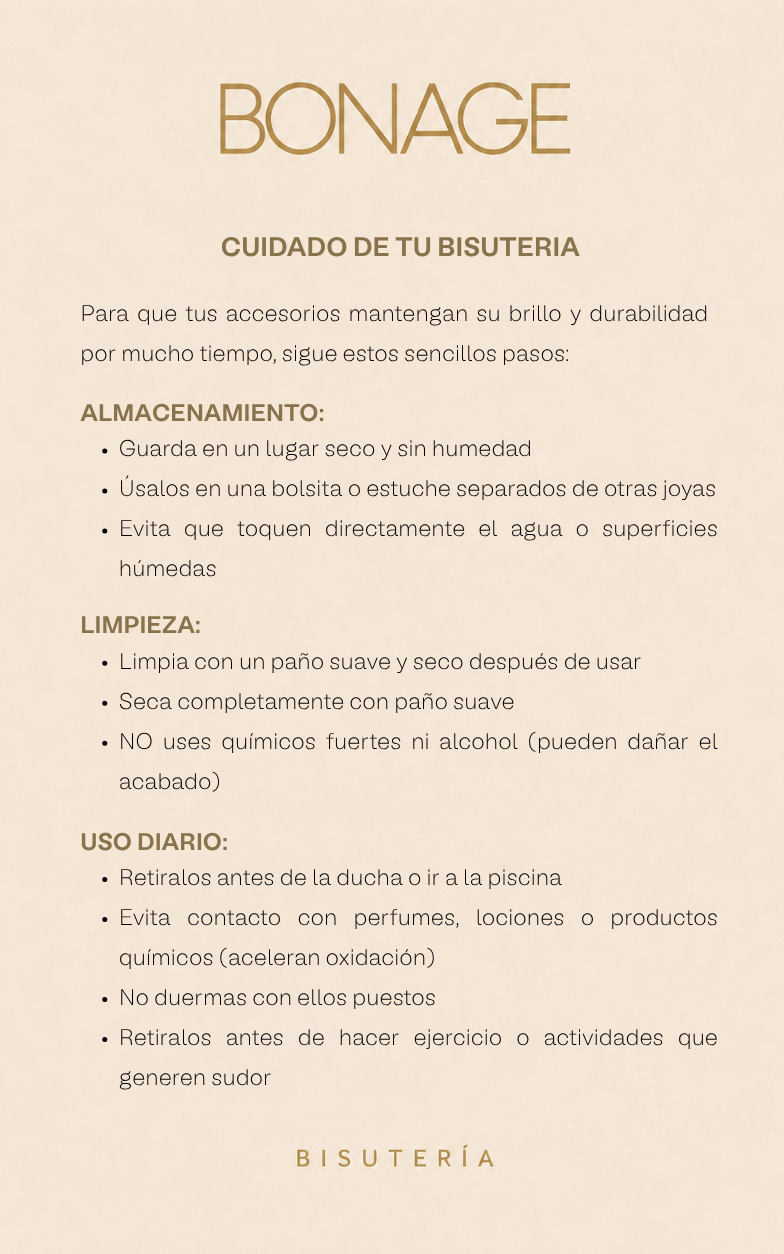 BONAGE

CUIDADO DE TU BISUTERIA

Para que tus accesorios mantengan su brillo y durabilidad por mucho tiempo, sigue estos sencillos pasos:

ALMACENAMIENTO:
• Guarda en un lugar seco y sin humedad
• Úsalos en una bolsita o estuche separados de otras joyas
• Evita que toquen directamente el agua o superficies húmedas

LIMPIEZA:
• Limpia con un paño suave y seco después de usar
• Seca completamente con paño suave
• NO uses químicos fuertes ni alcohol (pueden dañar el acabado)

USO DIARIO:
• Retiralos antes de la ducha o ir a la piscina
• Evita contacto con perfumes, lociones o productos químicos (aceleran oxidación)
• No duermas con ellos puestos
• Retiralos antes de hacer ejercicio o actividades que generen sudor

BISUTERÍA